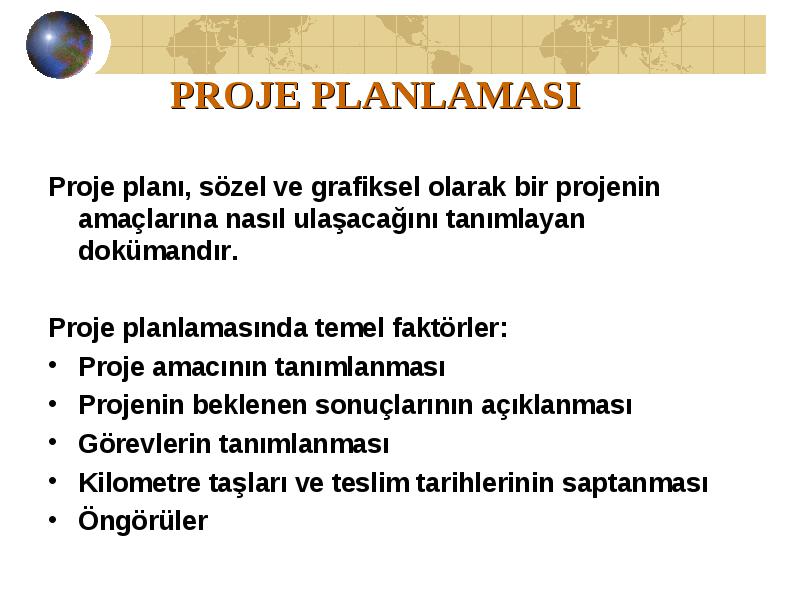 PROJE PLANLAMASI

Proje planı, sözel ve grafiksel olarak bir projenin amaçlarına nasıl ulaşacağını tanımlayan dokümandır.

Proje planlamasında temel faktörler:
• Proje amacının tanımlanması
• Projenin beklenen sonuçlarının açıklanması
• Görevlerin tanımlanması
• Kilometre taşları ve teslim tarihlerinin saptanması
• Öngörüler